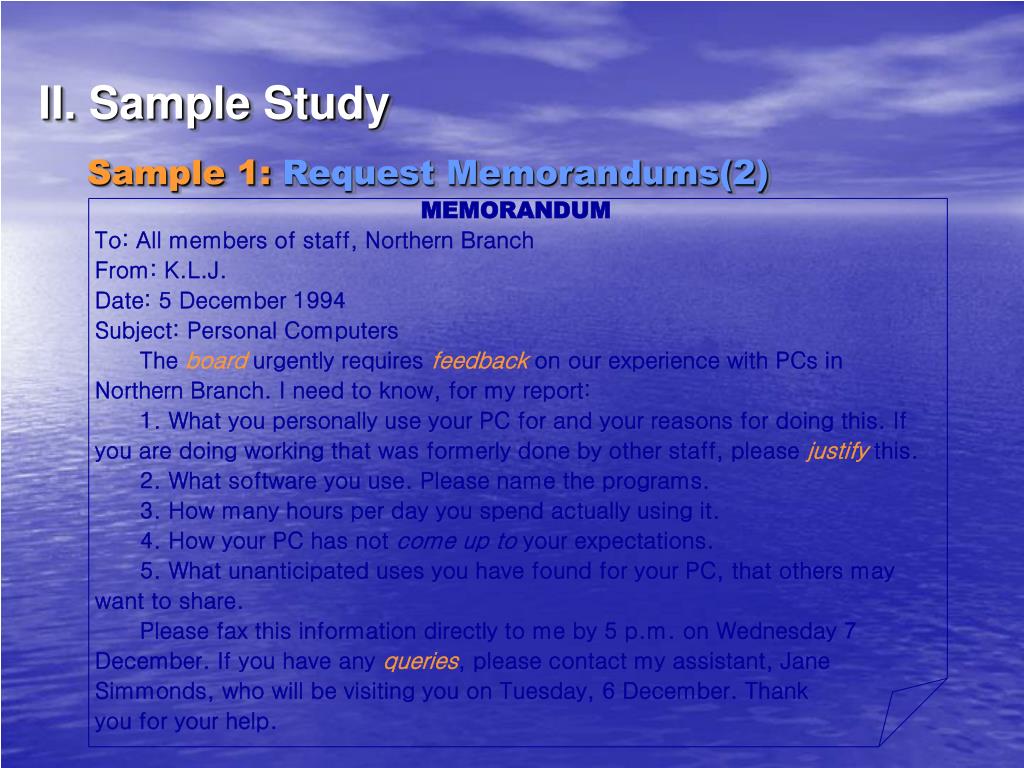 II. Sample Study

Sample 1: Request Memorandums(2)

MEMORANDUM

To: All members of staff, Northern Branch
From: K.L.J.
Date: 5 December 1994
Subject: Personal Computers

The board urgently requires feedback on our experience with PCs in Northern Branch. I need to know, for my report:

1. What you personally use your PC for and your reasons for doing this. If you are doing working that was formerly done by other staff, please justify this.

2. What software you use. Please name the programs.

3. How many hours per day you spend actually using it.

4. How your PC has not come up to your expectations.

5. What unanticipated uses you have found for your PC, that others may want to share.

Please fax this information directly to me by 5 p.m. on Wednesday 7 December. If you have any queries, please contact my assistant, Jane Simmonds, who will be visiting you on Tuesday, 6 December. Thank you for your help.